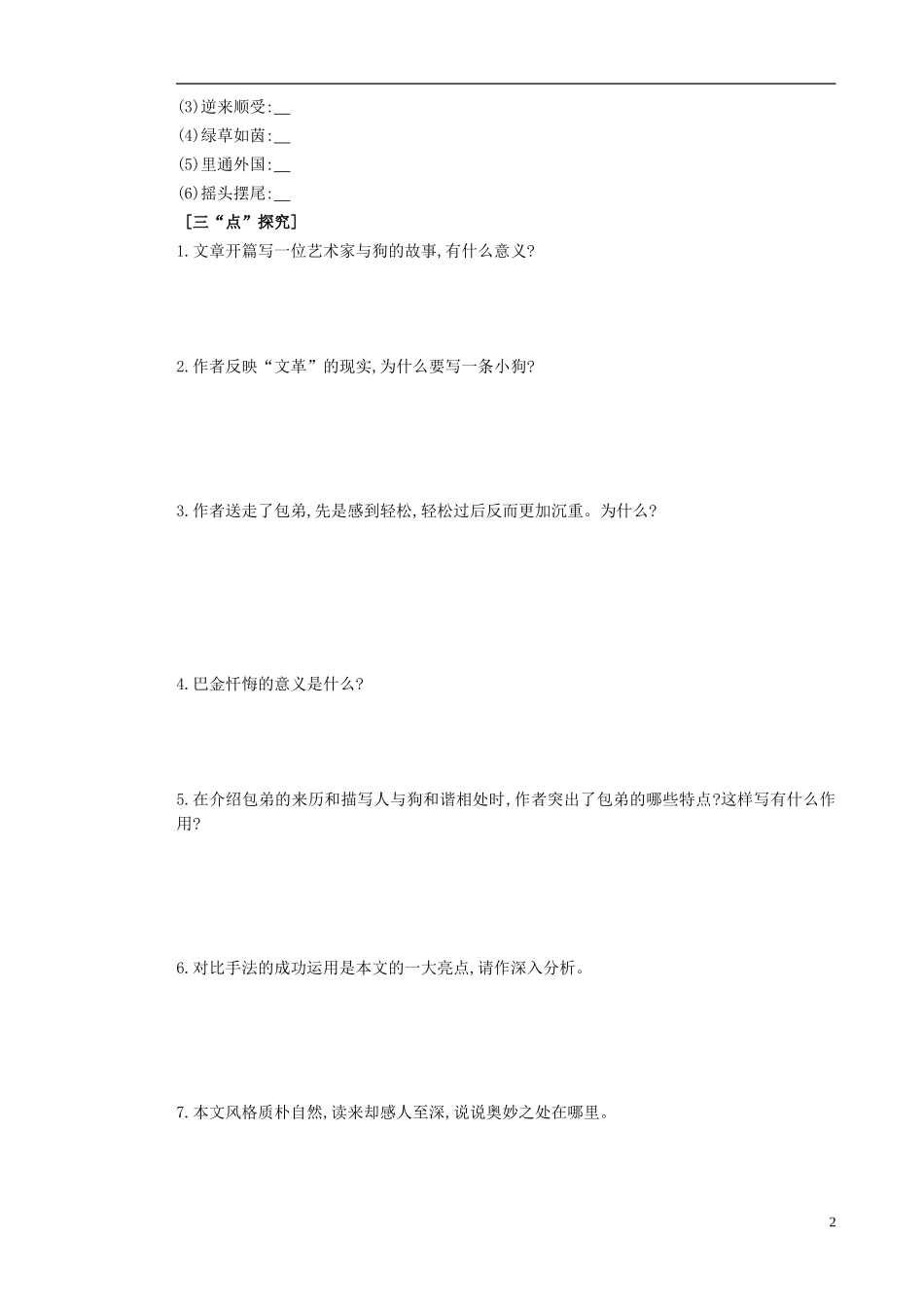 (3)逆来顺受:__
(4)绿草如茵:__
(5)里通外国:__
(6)摇头摆尾:__
［三“点”探究］
1.文章开篇写一位艺术家与狗的故事,有什么意义?

2.作者反映“文革”的现实,为什么要写一条小狗?

3.作者送走了包弟,先是感到轻松,轻松过后反而更加沉重。为什么?

4.巴金忏悔的意义是什么?

5.在介绍包弟的来历和描写人与狗和谐相处时,作者突出了包弟的哪些特点?这样写有什么作用?

6.对比手法的成功运用是本文的一大亮点,请作深入分析。

7.本文风格质朴自然,读来却感人至深,说说奥妙之处在哪里。

2